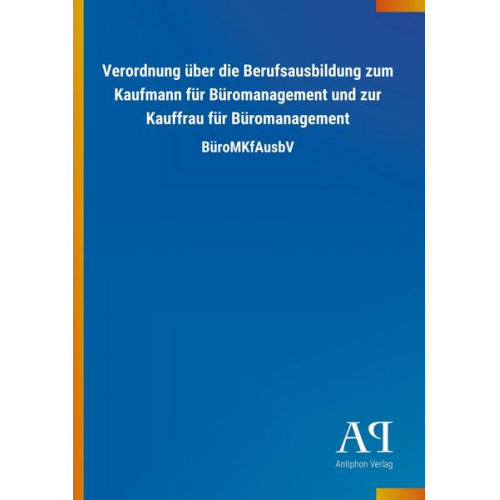 Verordnung über die Berufsausbildung zum Kaufmann für Büromanagement und zur Kauffrau für Büromanagement

BüroMKfAusbV

AP

Antiphon Verlag